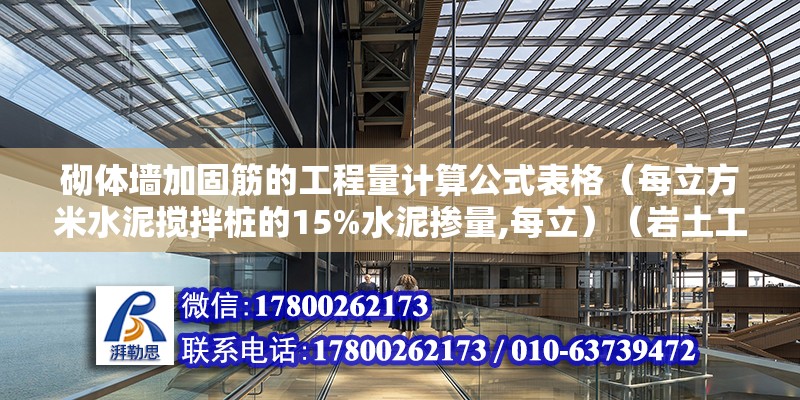 砌体墙加固筋的工程量计算公式表格（每立方米水泥搅拌桩的15%水泥掺量,每立）（岩土工

湃勒思

微信:17800262173

联系电话:17800262173 / 010-63739472